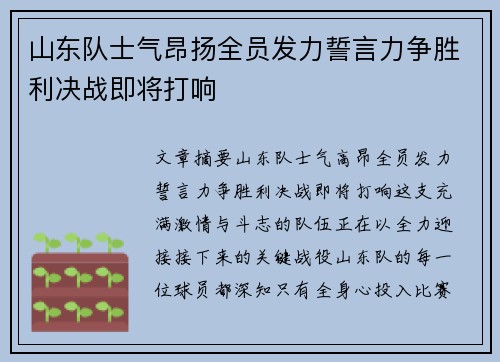 山东队士气昂扬全员发力誓言力争胜利决战即将打响

文章摘要山东队士气高昂全员发力誓言力争胜利决战即将打响这支充满激情与斗志的队伍正在以全力迎接接下来的关键战役山东队的每一位球员都深知只有全身心投入比赛